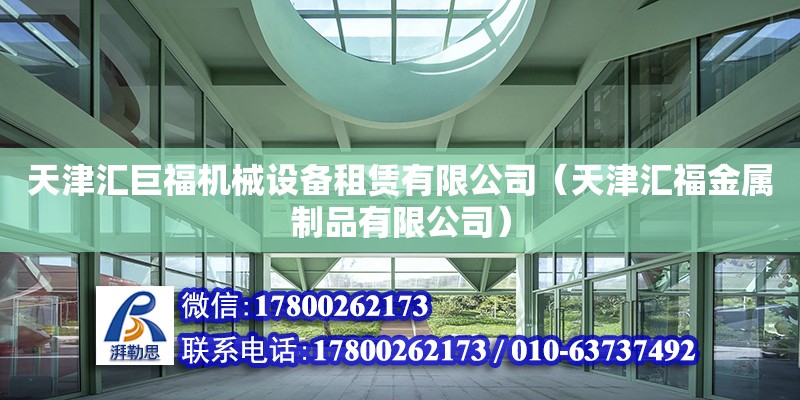 天津汇巨福机械设备租赁有限公司（天津汇福金属制品有限公司）

湃勒思

微信:17800262173

联系电话:17800262173 / 010-63737492